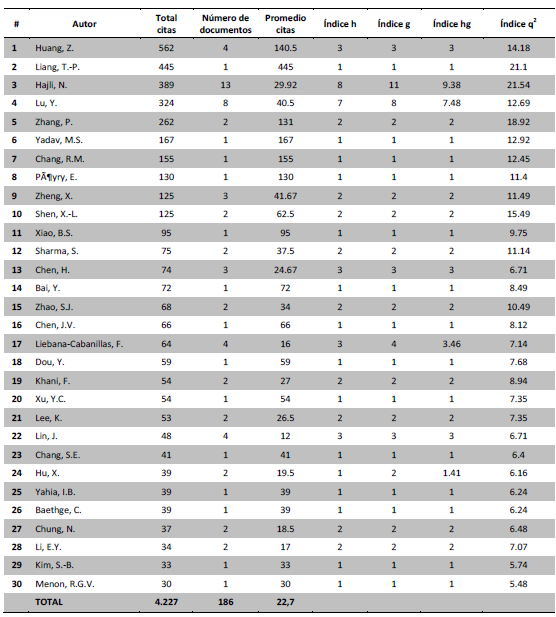 | # | Autor | Total citas | Número de documentos | Promedio citas | Índice h | Índice g | Índice hg | Índice $q^2$ |
|---|---|---|---|---|---|---|---|---|
| 1 | Huang, Z. | 562 | 4 | 140.5 | 3 | 3 | 3 | 14.18 |
| 2 | Liang, T.-P. | 445 | 1 | 445 | 1 | 1 | 1 | 21.1 |
| 3 | Hajli, N. | 389 | 13 | 29.92 | 8 | 11 | 9.38 | 21.54 |
| 4 | Lu, Y. | 324 | 8 | 40.5 | 7 | 8 | 7.48 | 12.69 |
| 5 | Zhang, P. | 262 | 2 | 131 | 2 | 2 | 2 | 18.92 |
| 6 | Yadav, M.S. | 167 | 1 | 167 | 1 | 1 | 1 | 12.92 |
| 7 | Chang, R.M. | 155 | 1 | 155 | 1 | 1 | 1 | 12.45 |
| 8 | PÃ¶yry, E. | 130 | 1 | 130 | 1 | 1 | 1 | 11.4 |
| 9 | Zheng, X. | 125 | 3 | 41.67 | 2 | 2 | 2 | 11.49 |
| 10 | Shen, X.-L. | 125 | 2 | 62.5 | 2 | 2 | 2 | 15.49 |
| 11 | Xiao, B.S. | 95 | 1 | 95 | 1 | 1 | 1 | 9.75 |
| 12 | Sharma, S. | 75 | 2 | 37.5 | 2 | 2 | 2 | 11.14 |
| 13 | Chen, H. | 74 | 3 | 24.67 | 3 | 3 | 3 | 6.71 |
| 14 | Bai, Y. | 72 | 1 | 72 | 1 | 1 | 1 | 8.49 |
| 15 | Zhao, S.J. | 68 | 2 | 34 | 2 | 2 | 2 | 10.49 |
| 16 | Chen, J.V. | 66 | 1 | 66 | 1 | 1 | 1 | 8.12 |
| 17 | Liebana-Cabanillas, F. | 64 | 4 | 16 | 3 | 4 | 3.46 | 7.14 |
| 18 | Dou, Y. | 59 | 1 | 59 | 1 | 1 | 1 | 7.68 |
| 19 | Khani, F. | 54 | 2 | 27 | 2 | 2 | 2 | 8.94 |
| 20 | Xu, Y.C. | 54 | 1 | 54 | 1 | 1 | 1 | 7.35 |
| 21 | Lee, K. | 53 | 2 | 26.5 | 2 | 2 | 2 | 7.35 |
| 22 | Lin, J. | 48 | 4 | 12 | 3 | 3 | 3 | 6.71 |
| 23 | Chang, S.E. | 41 | 1 | 41 | 1 | 1 | 1 | 6.4 |
| 24 | Hu, X. | 39 | 2 | 19.5 | 1 | 2 | 1.41 | 6.16 |
| 25 | Yahia, I.B. | 39 | 1 | 39 | 1 | 1 | 1 | 6.24 |
| 26 | Baethge, C. | 39 | 1 | 39 | 1 | 1 | 1 | 6.24 |
| 27 | Chung, N. | 37 | 2 | 18.5 | 2 | 2 | 2 | 6.48 |
| 28 | Li, E.Y. | 34 | 2 | 17 | 2 | 2 | 2 | 7.07 |
| 29 | Kim, S.-B. | 33 | 1 | 33 | 1 | 1 | 1 | 5.74 |
| 30 | Menon, R.G.V. | 30 | 1 | 30 | 1 | 1 | 1 | 5.48 |
| | TOTAL | 4.227 | 186 | 22,7 | | | | |